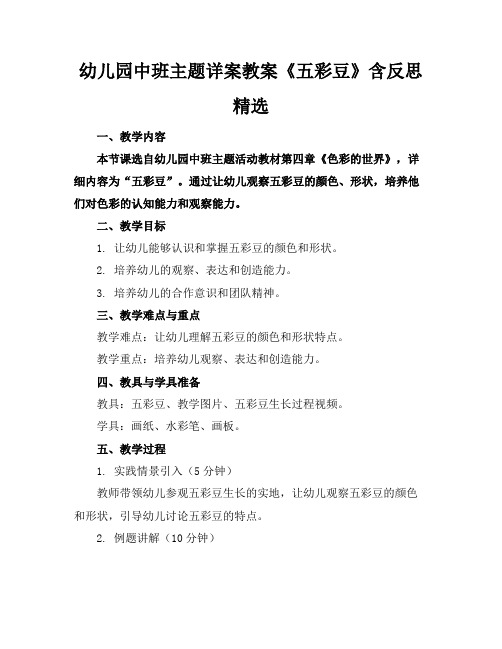 幼儿园中班主题详案教案《五彩豆》含反思精选

一、教学内容

本节课选自幼儿园中班主题活动教材第四章《色彩的世界》，详细内容为“五彩豆”。通过让幼儿观察五彩豆的颜色、形状，培养他们对色彩的认知能力和观察能力。

二、教学目标

1. 让幼儿能够认识和掌握五彩豆的颜色和形状。

2. 培养幼儿的观察、表达和创造能力。

3. 培养幼儿的合作意识和团队精神。

三、教学难点与重点

教学难点：让幼儿理解五彩豆的颜色和形状特点。

教学重点：培养幼儿观察、表达和创造能力。

四、教具与学具准备

教具：五彩豆、教学图片、五彩豆生长过程视频。

学具：画纸、水彩笔、画板。

五、教学过程

1. 实践情景引入（5 分钟）

教师带领幼儿参观五彩豆生长的实地，让幼儿观察五彩豆的颜色和形状，引导幼儿讨论五彩豆的特点。

2. 例题讲解（10 分钟）